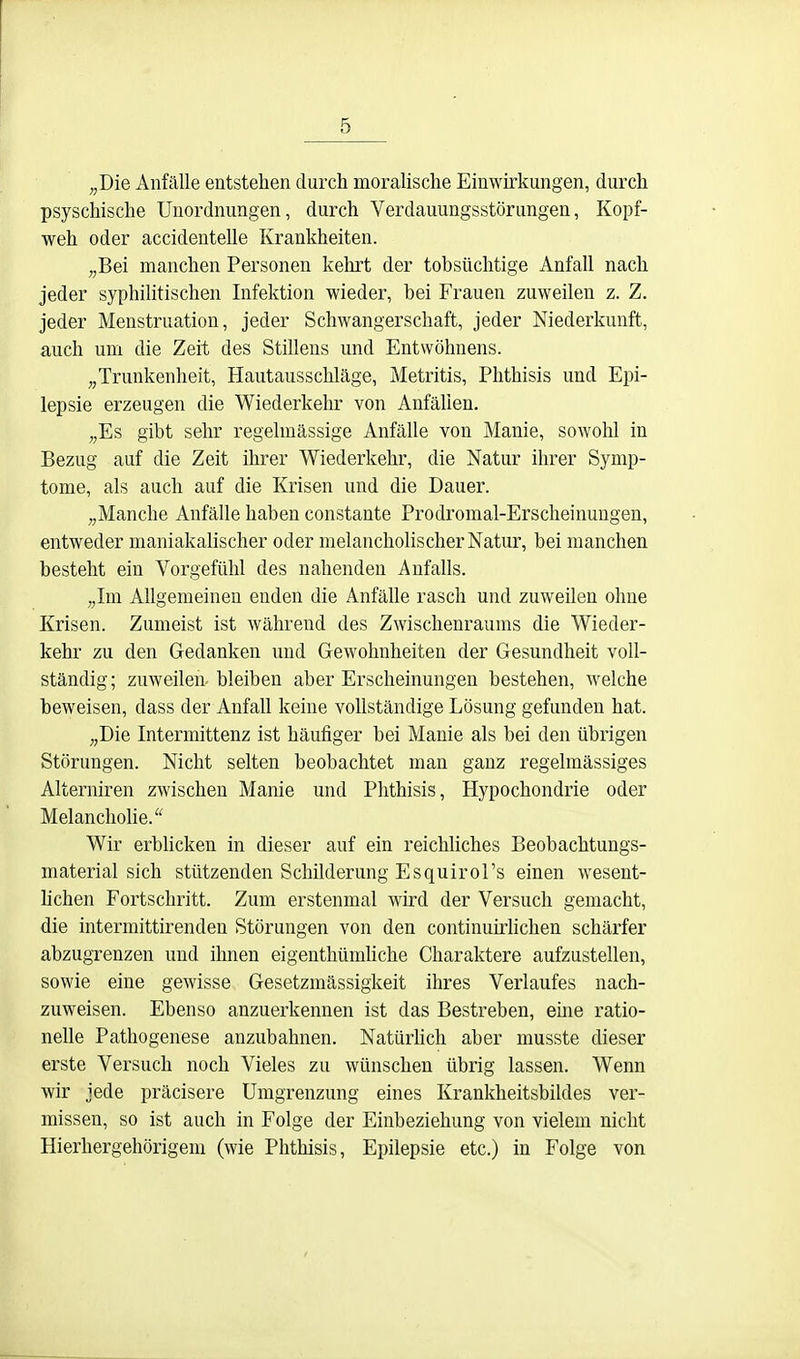 5

„Die Anfälle entstehen durch moralische Einwirkungen, durch psyschische Unordnungen, durch Verdauungsstörungen, Kopfweh oder accidentelle Krankheiten.

„Bei manchen Personen kehrt der tobsüchtige Anfall nach jeder syphilitischen Infektion wieder, bei Frauen zuweilen z. Z. jeder Menstruation, jeder Schwangerschaft, jeder Niederkunft, auch um die Zeit des Stillens und Entwöhnens.

„Trunkenheit, Hautausschläge, Metritis, Phthisis und Epilepsie erzeugen die Wiederkehr von Anfällen.

„Es gibt sehr regelmässige Anfälle von Manie, sowohl in Bezug auf die Zeit ihrer Wiederkehr, die Natur ihrer Symptome, als auch auf die Krisen und die Dauer.

„Manche Anfälle haben constante Prodromal-Erscheinungen, entweder maniakalischer oder melancholischer Natur, bei manchen besteht ein Vorgefühl des nahenden Anfalls.

„Im Allgemeinen enden die Anfälle rasch und zuweilen ohne Krisen. Zumeist ist während des Zwischenraums die Wiederkehr zu den Gedanken und Gewohnheiten der Gesundheit vollständig; zuweilen bleiben aber Erscheinungen bestehen, welche beweisen, dass der Anfall keine vollständige Lösung gefunden hat.

„Die Intermittenz ist häufiger bei Manie als bei den übrigen Störungen. Nicht selten beobachtet man ganz regelmässiges Alterniren zwischen Manie und Phthisis, Hypochondrie oder Melancholie.“

Wir erblicken in dieser auf ein reichliches Beobachtungsmaterial sich stützenden Schilderung Esquirol's einen wesentlichen Fortschritt. Zum erstenmal wird der Versuch gemacht, die intermittirenden Störungen von den continuirlichen schärfer abzugrenzen und ihnen eigenthümliche Charaktere aufzustellen, sowie eine gewisse Gesetzmässigkeit ihres Verlaufes nachzuweisen. Ebenso anzuerkennen ist das Bestreben, eine rationelle Pathogenese anzubahnen. Natürlich aber musste dieser erste Versuch noch Vieles zu wünschen übrig lassen. Wenn wir jede präcisere Umgrenzung eines Krankheitsbildes vermissen, so ist auch in Folge der Einbeziehung von vielem nicht Hierhergehörigem (wie Phthisis, Epilepsie etc.) in Folge von